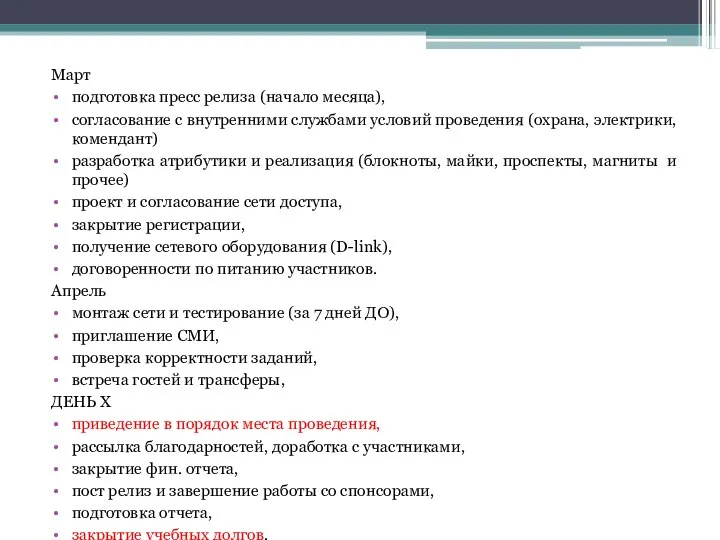 Март
• подготовка пресс релиза (начало месяца),
• согласование с внутренними службами условий проведения (охрана, электрики, комендант)
• разработка атрибутики и реализация (блокноты, майки, проспекты, магниты и прочее)
• проект и согласование сети доступа,
• закрытие регистрации,
• получение сетевого оборудования (D-link),
• договоренности по питанию участников.
Апрель
• монтаж сети и тестирование (за 7 дней ДО),
• приглашение СМИ,
• проверка корректности заданий,
• встреча гостей и трансферы,
ДЕНЬ Х
• приведение в порядок места проведения,
• рассылка благодарностей, доработка с участниками,
• закрытие фин. отчета,
• пост релиз и завершение работы со спонсорами,
• подготовка отчета,
• закрытие учебных долгов.